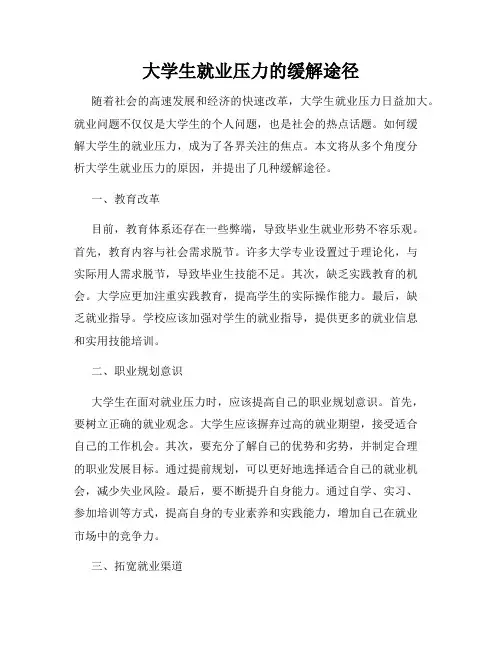 大学生就业压力的缓解途径

随着社会的高速发展和经济的快速改革，大学生就业压力日益加大。就业问题不仅仅是大学生的个人问题，也是社会的热点话题。如何缓解大学生的就业压力，成为了各界关注的焦点。本文将从多个角度分析大学生就业压力的原因，并提出了几种缓解途径。

一、教育改革

目前，教育体系还存在一些弊端，导致毕业生就业形势不容乐观。首先，教育内容与社会需求脱节。许多大学专业设置过于理论化，与实际用人需求脱节，导致毕业生技能不足。其次，缺乏实践教育的机会。大学应更加注重实践教育，提高学生的实际操作能力。最后，缺乏就业指导。学校应该加强对学生的就业指导，提供更多的就业信息和实用技能培训。

二、职业规划意识

大学生在面对就业压力时，应该提高自己的职业规划意识。首先，要树立正确的就业观念。大学生应该摒弃过高的就业期望，接受适合自己的工作机会。其次，要充分了解自己的优势和劣势，并制定合理的职业发展目标。通过提前规划，可以更好地选择适合自己的就业机会，减少失业风险。最后，要不断提升自身能力。通过自学、实习、参加培训等方式，提高自身的专业素养和实践能力，增加自己在就业市场中的竞争力。

三、拓宽就业渠道